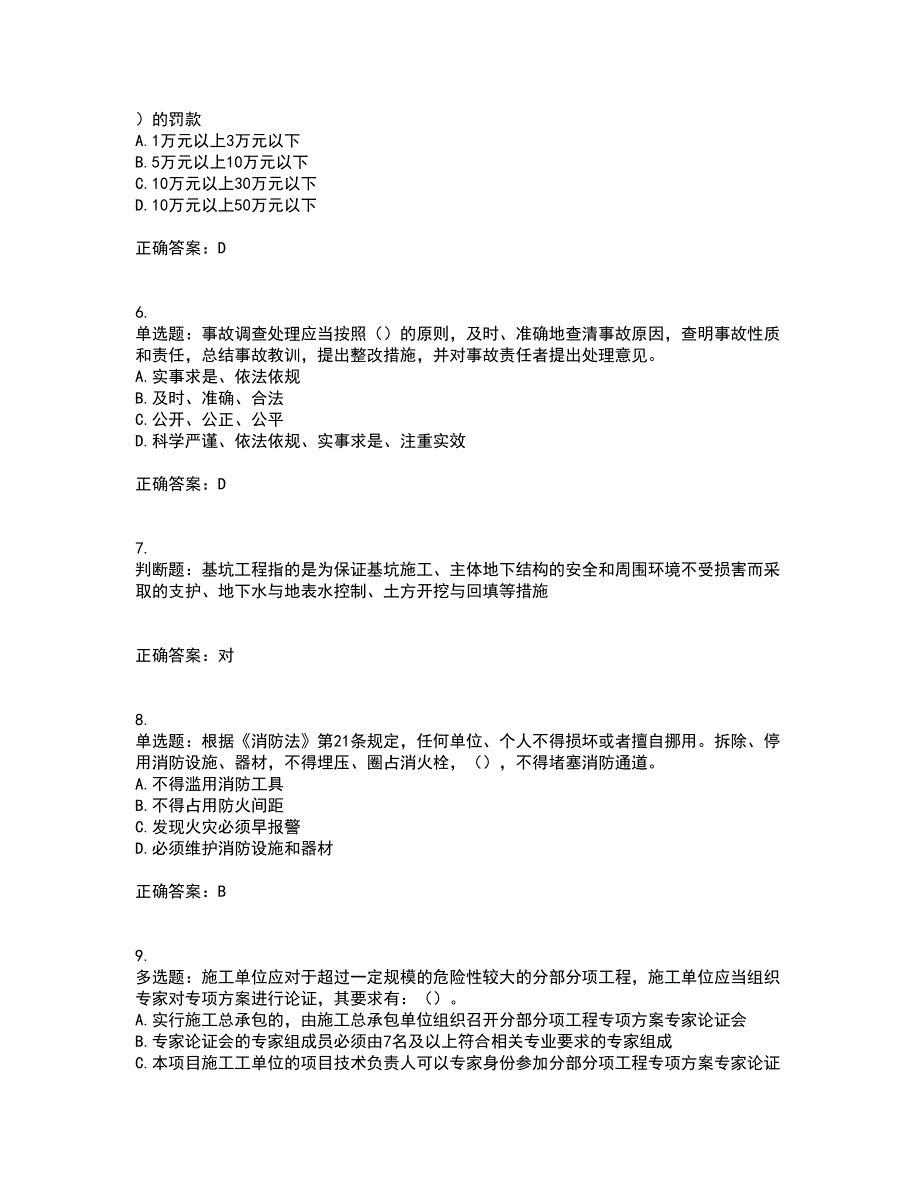 ）的罚款
A.1万元以上3万元以下
B.5万元以上10万元以下
C.10万元以上30万元以下
D.10万元以上50万元以下

正确答案：D

6.
单选题：事故调查处理应当按照（）的原则，及时、准确地查清事故原因，查明事故性质和责任，总结事故教训，提出整改措施，并对事故责任者提出处理意见。
A.实事求是、依法依规
B.及时、准确、合法
C.公开、公正、公平
D.科学严谨、依法依规、实事求是、注重实效

正确答案：D

7.
判断题：基坑工程指的是为保证基坑施工、主体地下结构的安全和周围环境不受损害而采取的支护、地下水与地表水控制、土方开挖与回填等措施

正确答案：对

8.
单选题：根据《消防法》第21条规定，任何单位、个人不得损坏或者擅自挪用。拆除、停用消防设施、器材，不得埋压、圈占消火栓，（），不得堵塞消防通道。
A.不得滥用消防工具
B.不得占用防火间距
C.发现火灾必须早报警
D.必须维护消防设施和器材

正确答案：B

9.
多选题：施工单位应对于超过一定规模的危险性较大的分部分项工程，施工单位应当组织专家对专项方案进行论证，其要求有：（）。
A.实行施工总承包的，由施工总承包单位组织召开分部分项工程专项方案专家论证会
B.专家论证会的专家组成员必须由7名及以上符合相关专业要求的专家组成
C.本项目施工工单位的项目技术负责人可以专家身份参加分部分项工程专项方案专家论证